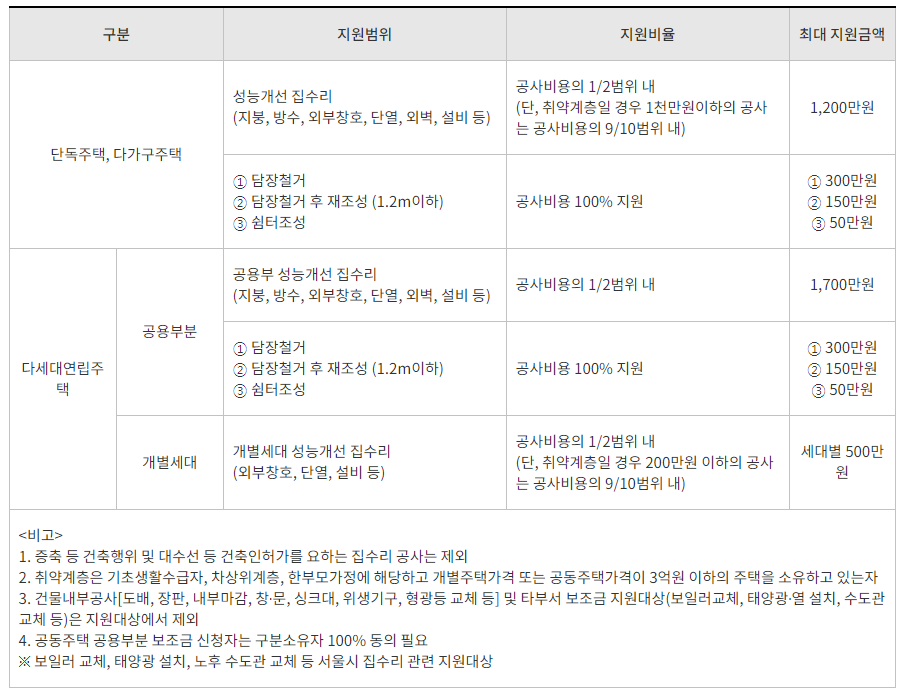 | 구분 | | 지원범위 | 지원비율 | 최대 지원금액 |
|---|---|---|---|---|
| 단독주택, 다가구주택 | | 성능개선 집수리 (지붕, 방수, 외부창호, 단열, 외벽, 설비 등) | 공사비용의 1/2범위 내 (단, 취약계층일 경우 1천만원이하의 공사는 공사비용의 9/10범위 내) | 1,200만원 |
| 단독주택, 다가구주택 | | ① 담장철거 ② 담장철거 후 재조성 (1.2m이하) ③ 쉼터조성 | 공사비용 100% 지원 | ① 300만원 ② 150만원 ③ 50만원 |
| 다세대연립주택 | 공용부분 | 공용부 성능개선 집수리 (지붕, 방수, 외부창호, 단열, 외벽, 설비 등) | 공사비용의 1/2범위 내 | 1,700만원 |
| 다세대연립주택 | 공용부분 | ① 담장철거 ② 담장철거 후 재조성 (1.2m이하) ③ 쉼터조성 | 공사비용 100% 지원 | ① 300만원 ② 150만원 ③ 50만원 |
| 다세대연립주택 | 개별세대 | 개별세대 성능개선 집수리 (외부창호, 단열, 설비 등) | 공사비용의 1/2범위 내 (단, 취약계층일 경우 200만원 이하의 공사는 공사비용의 9/10범위 내) | 세대별 500만원 |

<비고>
1. 증축 등 건축행위 및 대수선 등 건축인허가를 요하는 집수리 공사는 제외
2. 취약계층은 기초생활수급자, 차상위계층, 한부모가정에 해당하고 개별주택가격 또는 공동주택가격이 3억원 이하의 주택을 소유하고 있는자
3. 건물내부공사[도배, 장판, 내부마감, 창·문, 싱크대, 위생기구, 형광등 교체 등] 및 타부서 보조금 지원대상(보일러교체, 태양광·열 설치, 수도관 교체 등)은 지원대상에서 제외
4. 공동주택 공용부분 보조금 신청자는 구분소유자 100% 동의 필요
※ 보일러 교체, 태양광 설치, 노후 수도관 교체 등 서울시 집수리 관련 지원대상